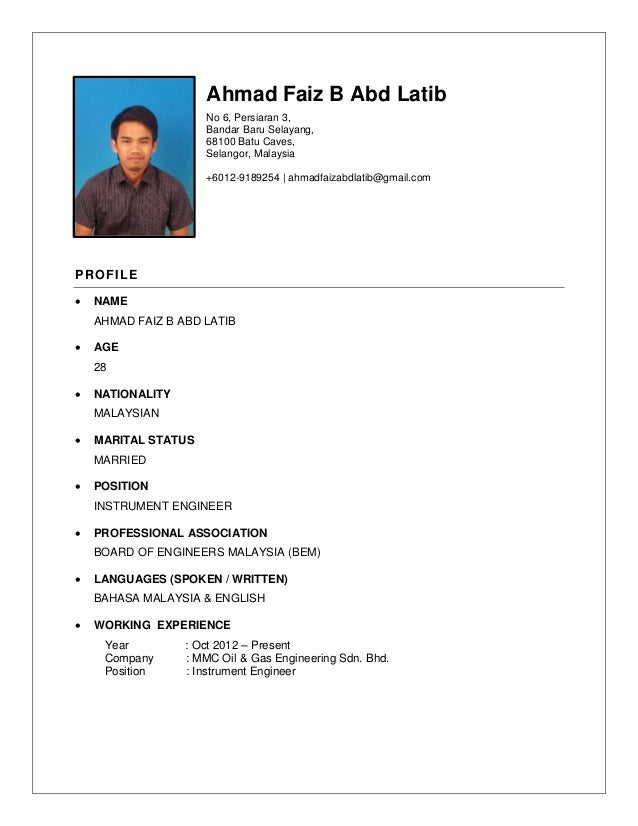 Ahmad Faiz B Abd Latib

No 6, Persiaran 3,
Bandar Baru Selayang,
68100 Batu Caves,
Selangor, Malaysia

+6012-9189254 | ahmadfaizabdlatib@gmail.com

PROFILE

• NAME
AHMAD FAIZ B ABD LATIB

• AGE
28

• NATIONALITY
MALAYSIAN

• MARITAL STATUS
MARRIED

• POSITION
INSTRUMENT ENGINEER

• PROFESSIONAL ASSOCIATION
BOARD OF ENGINEERS MALAYSIA (BEM)

• LANGUAGES (SPOKEN / WRITTEN)
BAHASA MALAYSIA & ENGLISH

• WORKING EXPERIENCE
Year : Oct 2012 – Present
Company : MMC Oil & Gas Engineering Sdn. Bhd.
Position : Instrument Engineer